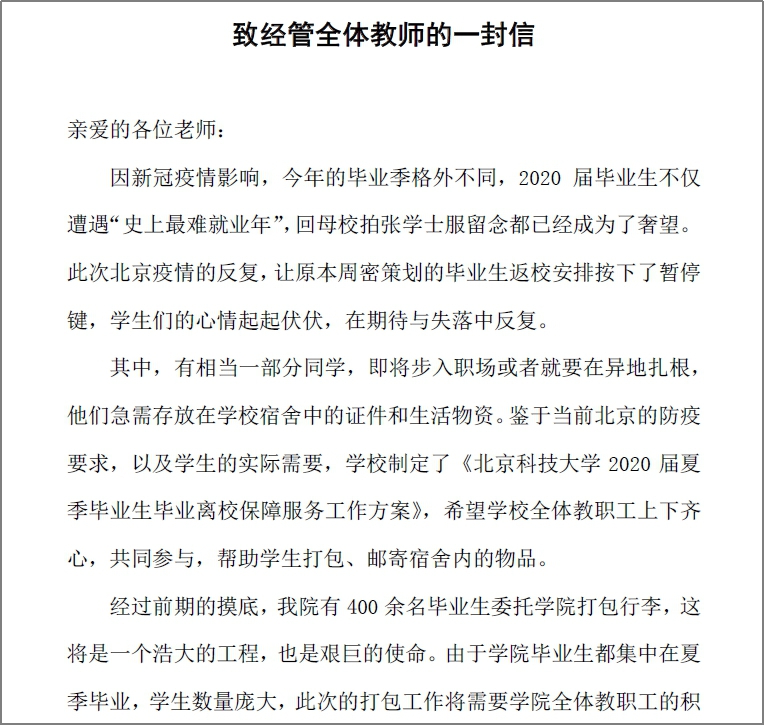 致经管全体教师的一封信

亲爱的各位老师：

因新冠疫情影响，今年的毕业季格外不同，2020 届毕业生不仅遭遇“史上最难就业年”，回母校拍张学士服留念都已经成为了奢望。此次北京疫情的反复，让原本周密策划的毕业生返校安排按下了暂停键，学生们的心情起起伏伏，在期待与失落中反复。

其中，有相当一部分同学，即将步入职场或者就要在异地扎根，他们急需存放在学校宿舍中的证件和生活物资。鉴于当前北京的防疫要求，以及学生的实际需要，学校制定了《北京科技大学 2020 届夏季毕业生毕业离校保障服务工作方案》，希望学校全体教职工上下齐心，共同参与，帮助学生打包、邮寄宿舍内的物品。

经过前期的摸底，我院有 400 余名毕业生委托学院打包行李，这将是一个浩大的工程，也是艰巨的使命。由于学院毕业生都集中在夏季毕业，学生数量庞大，此次的打包工作将需要学院全体教职工的积